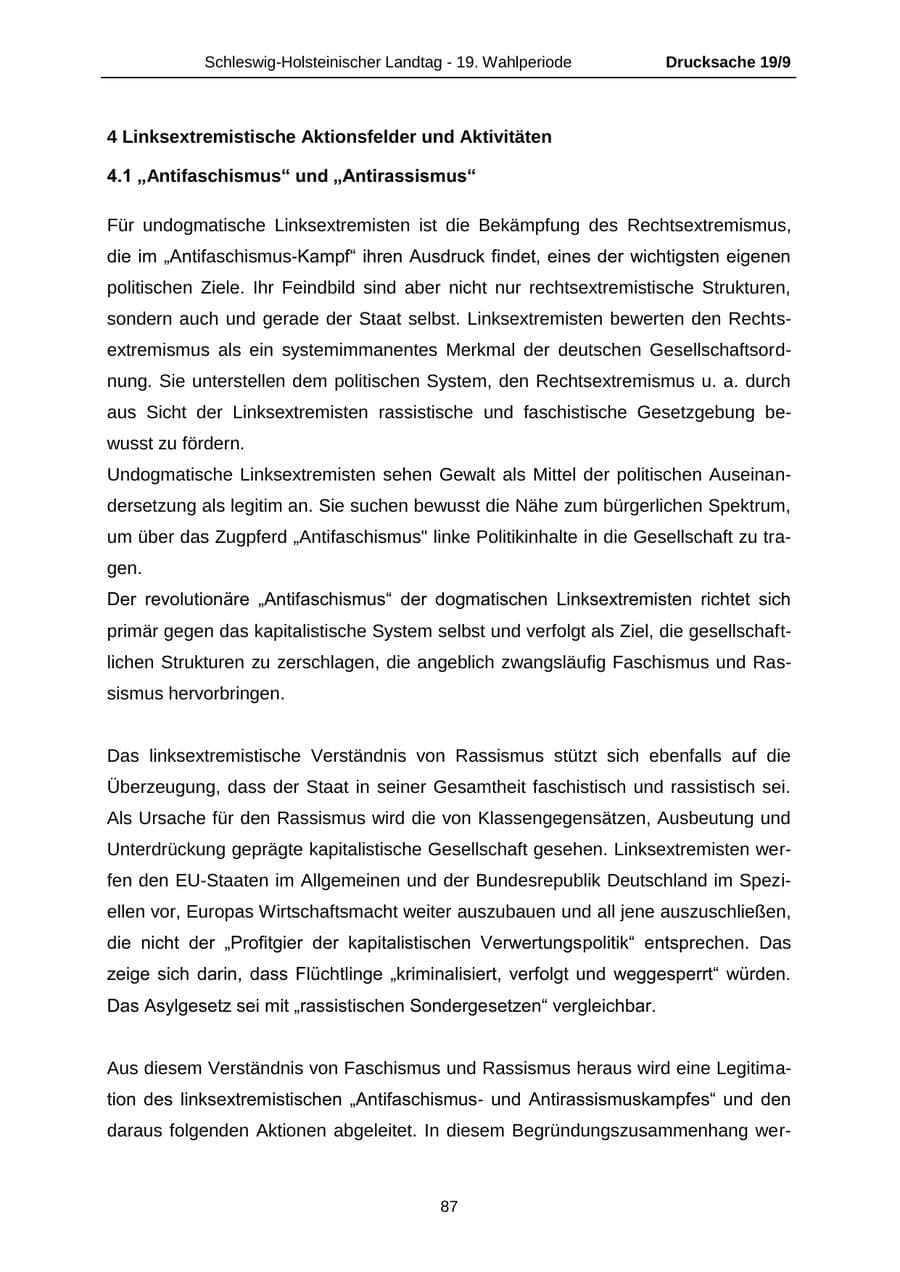 Schleswig-Holsteinischer Landtag - 19. Wahlperiode Drucksache 19/9

4 Linksextremistische Aktionsfelder und Aktivitäten

4.1 „Antifaschismus“ und „Antirassismus“

Für undogmatische Linksextremisten ist die Bekämpfung des Rechtsextremismus, die im „Antifaschismus-Kampf“ ihren Ausdruck findet, eines der wichtigsten eigenen politischen Ziele. Ihr Feindbild sind aber nicht nur rechtsextremistische Strukturen, sondern auch und gerade der Staat selbst. Linksextremisten bewerten den Rechtsextremismus als ein systemimmanentes Merkmal der deutschen Gesellschaftsordnung. Sie unterstellen dem politischen System, den Rechtsextremismus u. a. durch aus Sicht der Linksextremisten rassistische und faschistische Gesetzgebung bewusst zu fördern.
Undogmatische Linksextremisten sehen Gewalt als Mittel der politischen Auseinandersetzung als legitim an. Sie suchen bewusst die Nähe zum bürgerlichen Spektrum, um über das Zugpferd „Antifaschismus" linke Politikinhalte in die Gesellschaft zu tragen.
Der revolutionäre „Antifaschismus“ der dogmatischen Linksextremisten richtet sich primär gegen das kapitalistische System selbst und verfolgt als Ziel, die gesellschaftlichen Strukturen zu zerschlagen, die angeblich zwangsläufig Faschismus und Rassismus hervorbringen.

Das linksextremistische Verständnis von Rassismus stützt sich ebenfalls auf die Überzeugung, dass der Staat in seiner Gesamtheit faschistisch und rassistisch sei. Als Ursache für den Rassismus wird die von Klassengegensätzen, Ausbeutung und Unterdrückung geprägte kapitalistische Gesellschaft gesehen. Linksextremisten werfen den EU-Staaten im Allgemeinen und der Bundesrepublik Deutschland im Speziellen vor, Europas Wirtschaftsmacht weiter auszubauen und all jene auszuschließen, die nicht der „Profitgier der kapitalistischen Verwertungspolitik“ entsprechen. Das zeige sich darin, dass Flüchtlinge „kriminalisiert, verfolgt und weggesperrt“ würden. Das Asylgesetz sei mit „rassistischen Sondergesetzen“ vergleichbar.

Aus diesem Verständnis von Faschismus und Rassismus heraus wird eine Legitimation des linksextremistischen „Antifaschismus- und Antirassismuskampfes“ und den daraus folgenden Aktionen abgeleitet. In diesem Begründungszusammenhang wer-

87